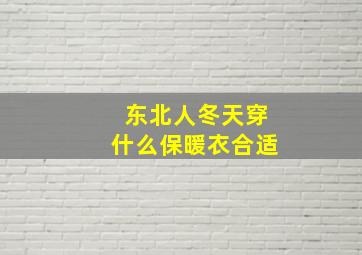 东北人冬天穿
什么保暖衣合适